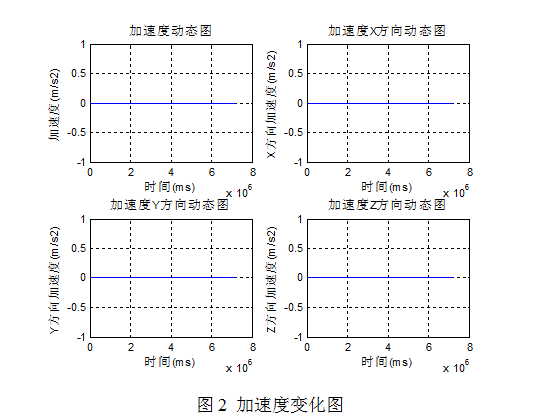 加速度动态图

加速度(m/s2)

1
0.5
0
-0.5
-1

0 2 4 6 8

时间(ms)

x $10^6$

加速度X方向动态图

X方向加速度(m/s2)

1
0.5
0
-0.5
-1

0 2 4 6 8

时间(ms)

x $10^6$

加速度Y方向动态图

Y方向加速度(m/s2)

1
0.5
0
-0.5
-1

0 2 4 6 8

时间(ms)

x $10^6$

加速度Z方向动态图

Z方向加速度(m/s2)

1
0.5
0
-0.5
-1

0 2 4 6 8

时间(ms)

x $10^6$

图 2 加速度变化图